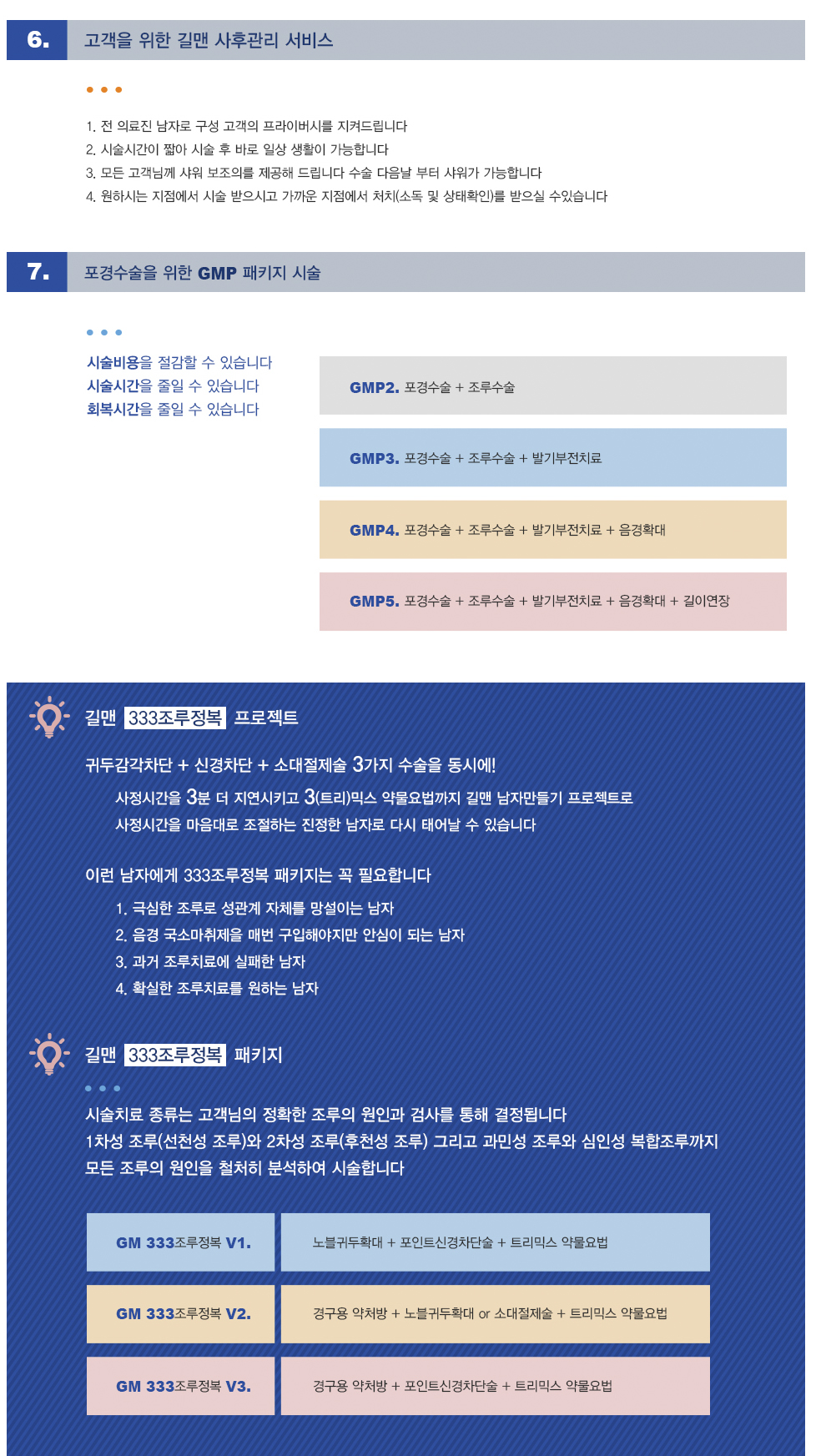 6. 고객을 위한 길맨 사후관리 서비스

1. 전 의료진 남자로 구성 고객의 프라이버시를 지켜드립니다
2. 시술시간이 짧아 시술 후 바로 일상 생활이 가능합니다
3. 모든 고객님께 샤워 보조의를 제공해 드립니다 수술 다음날 부터 샤워가 가능합니다
4. 원하시는 지점에서 시술 받으시고 가까운 지점에서 처치(소독 및 상태확인)를 받으실 수있습니다

7. 포경수술을 위한 GMP 패키지 시술

시술비용을 절감할 수 있습니다
시술시간을 줄일 수 있습니다
회복시간을 줄일 수 있습니다

GMP2. 포경수술 + 조루수술

GMP3. 포경수술 + 조루수술 + 발기부전치료

GMP4. 포경수술 + 조루수술 + 발기부전치료 + 음경확대

GMP5. 포경수술 + 조루수술 + 발기부전치료 + 음경확대 + 길이연장

길맨 333조루정복 프로젝트

귀두감각차단 + 신경차단 + 소대절제술 3가지 수술을 동시에!

사정시간을 3분 더 지연시키고 3(트리)믹스 약물요법까지 길맨 남자만들기 프로젝트로
사정시간을 마음대로 조절하는 진정한 남자로 다시 태어날 수 있습니다

이런 남자에게 333조루정복 패키지는 꼭 필요합니다
1. 극심한 조루로 성관계 자체를 망설이는 남자
2. 음경 국소마취제을 매번 구입해야지만 안심이 되는 남자
3. 과거 조루치료에 실패한 남자
4. 확실한 조루치료를 원하는 남자

길맨 333조루정복 패키지

시술치료 종류는 고객님의 정확한 조루의 원인과 검사를 통해 결정됩니다
1차성 조루(선천성 조루)와 2차성 조루(후천성 조루) 그리고 과민성 조루와 심인성 복합조루까지
모든 조루의 원인을 철처히 분석하여 시술합니다

| GM 333조루정복 V1. | 노블귀두확대 + 포인트신경차단술 + 트리믹스 약물요법 |
|---|---|
| GM 333조루정복 V2. | 경구용 약처방 + 노블귀두확대 or 소대절제술 + 트리믹스 약물요법 |
| GM 333조루정복 V3. | 경구용 약처방 + 포인트신경차단술 + 트리믹스 약물요법 |